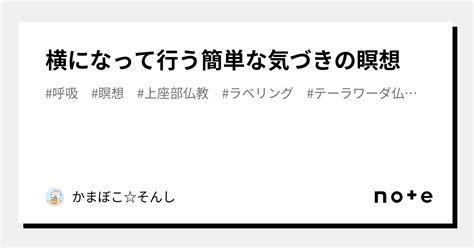 横になって行う簡単な気づきの瞑想

#呼吸　#瞑想　#上座部仏教　#ラベリング　#テーラワーダ仏…

かまぼこ☆そんし

note